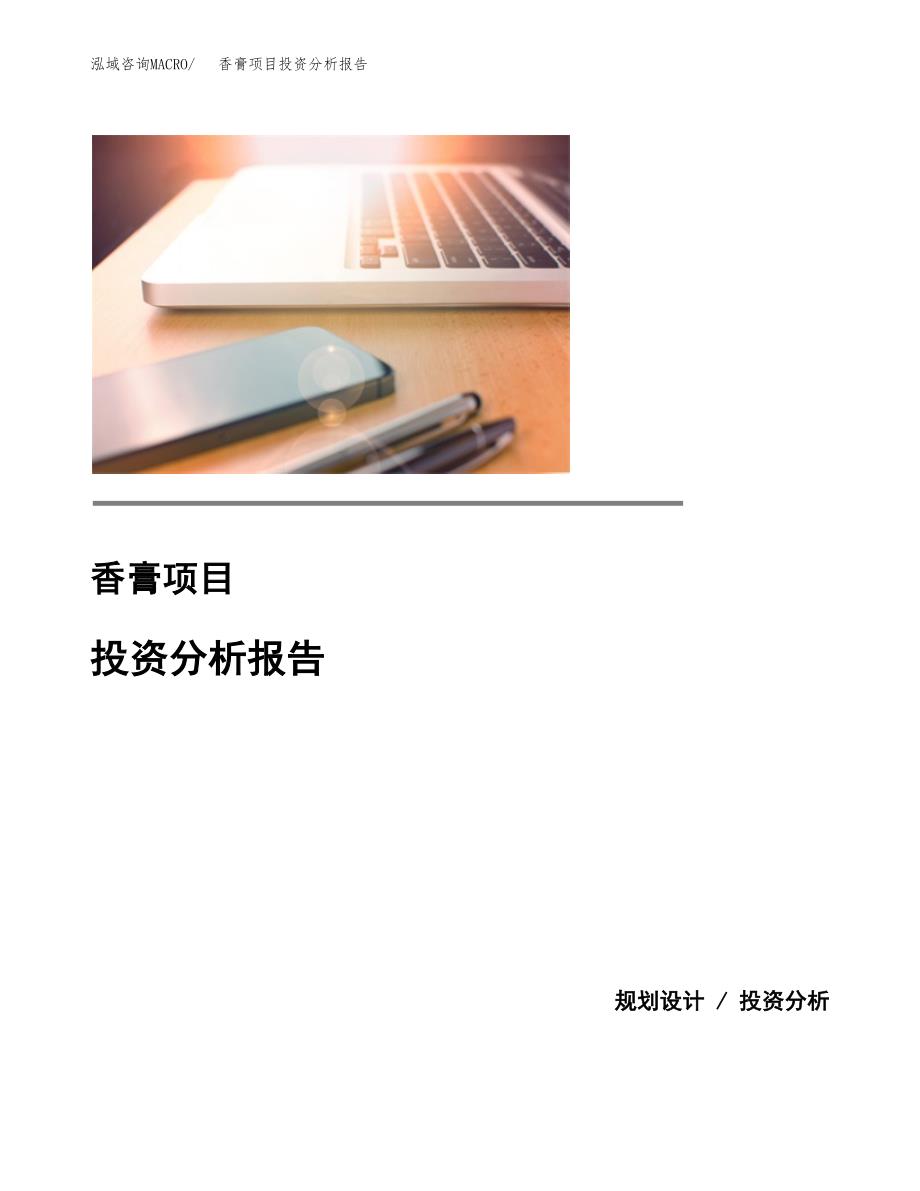 泓域咨询MACRO/ 香膏项目投资分析报告

香膏项目

投资分析报告

规划设计 / 投资分析